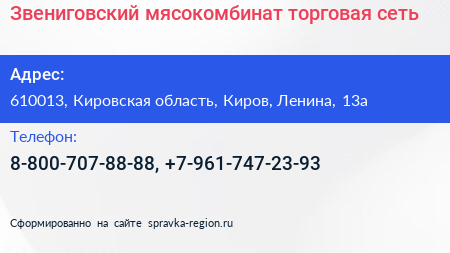 Звениговский мясокомбинат торговая сеть

Адрес:

610013, Кировская область, Киров, Ленина, 13а

Телефон:

8-800-707-88-88, +7-961-747-23-93

Сформированно на сайте spravka-region.ru